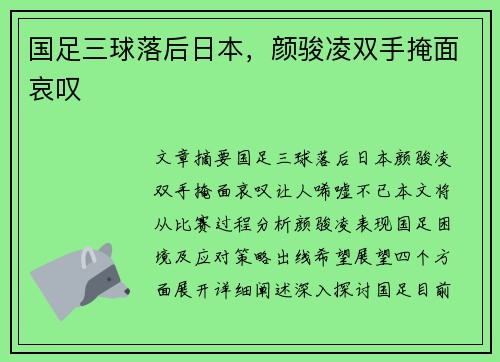 国足三球落后日本，颜骏凌双手掩面哀叹

文章摘要国足三球落后日本颜骏凌双手掩面哀叹让人唏嘘不已本文将从比赛过程分析颜骏凌表现国足困境及应对策略出线希望展望四个方面展开详细阐述深入探讨国足目前